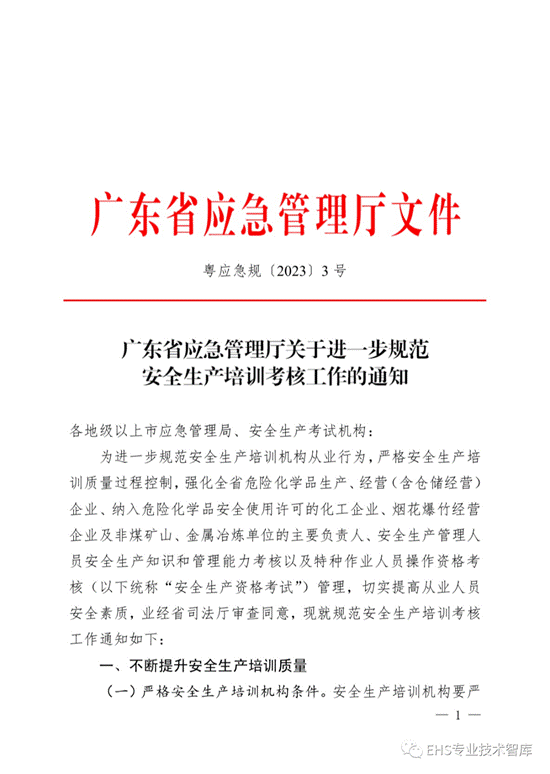 广东省应急管理厅文件

粤应急规〔2023〕3号

广东省应急管理厅关于进一步规范安全生产培训考核工作的通知

各地级以上市应急管理局、安全生产考试机构：

为进一步规范安全生产培训机构从业行为，严格安全生产培训质量过程控制，强化全省危险化学品生产、经营（含仓储经营）企业、纳入危险化学品安全使用许可的化工企业、烟花爆竹经营企业及非煤矿山、金属冶炼单位的主要负责人、安全生产管理人员安全生产知识和管理能力考核以及特种作业人员操作资格考核（以下统称“安全生产资格考试”）管理，切实提高从业人员安全素质，业经省司法厅审查同意，现就规范安全生产培训考核工作通知如下：

一、不断提升安全生产培训质量

（一）严格安全生产培训机构条件。安全生产培训机构要严

— 1 —

EHS专业技术智库